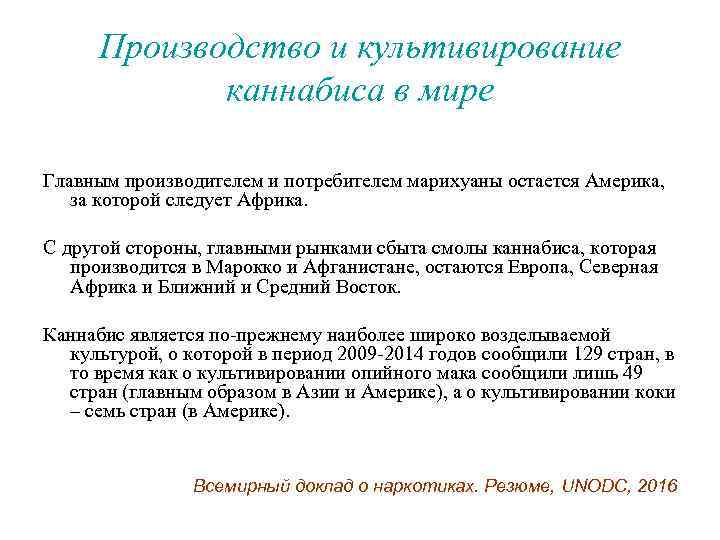 Производство и культивирование каннабиса в мире

Главным производителем и потребителем марихуаны остается Америка, за которой следует Африка.

С другой стороны, главными рынками сбыта смолы каннабиса, которая производится в Марокко и Афганистане, остаются Европа, Северная Африка и Ближний и Средний Восток.

Каннабис является по-прежнему наиболее широко возделываемой культурой, о которой в период 2009-2014 годов сообщили 129 стран, в то время как о культивировании опийного мака сообщили лишь 49 стран (главным образом в Азии и Америке), а о культивировании коки – семь стран (в Америке).

Всемирный доклад о наркотиках. Резюме, UNODC, 2016